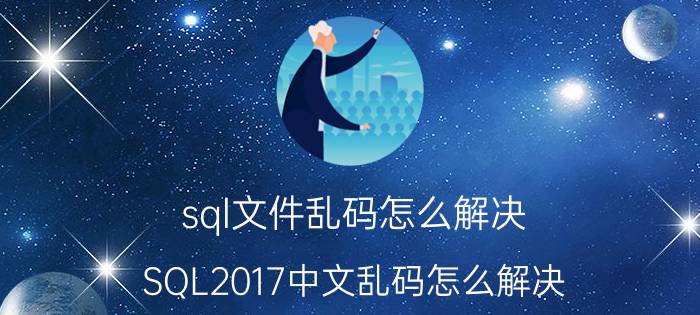 sql文件乱码怎么解决

SQL2017中文乱码怎么解决